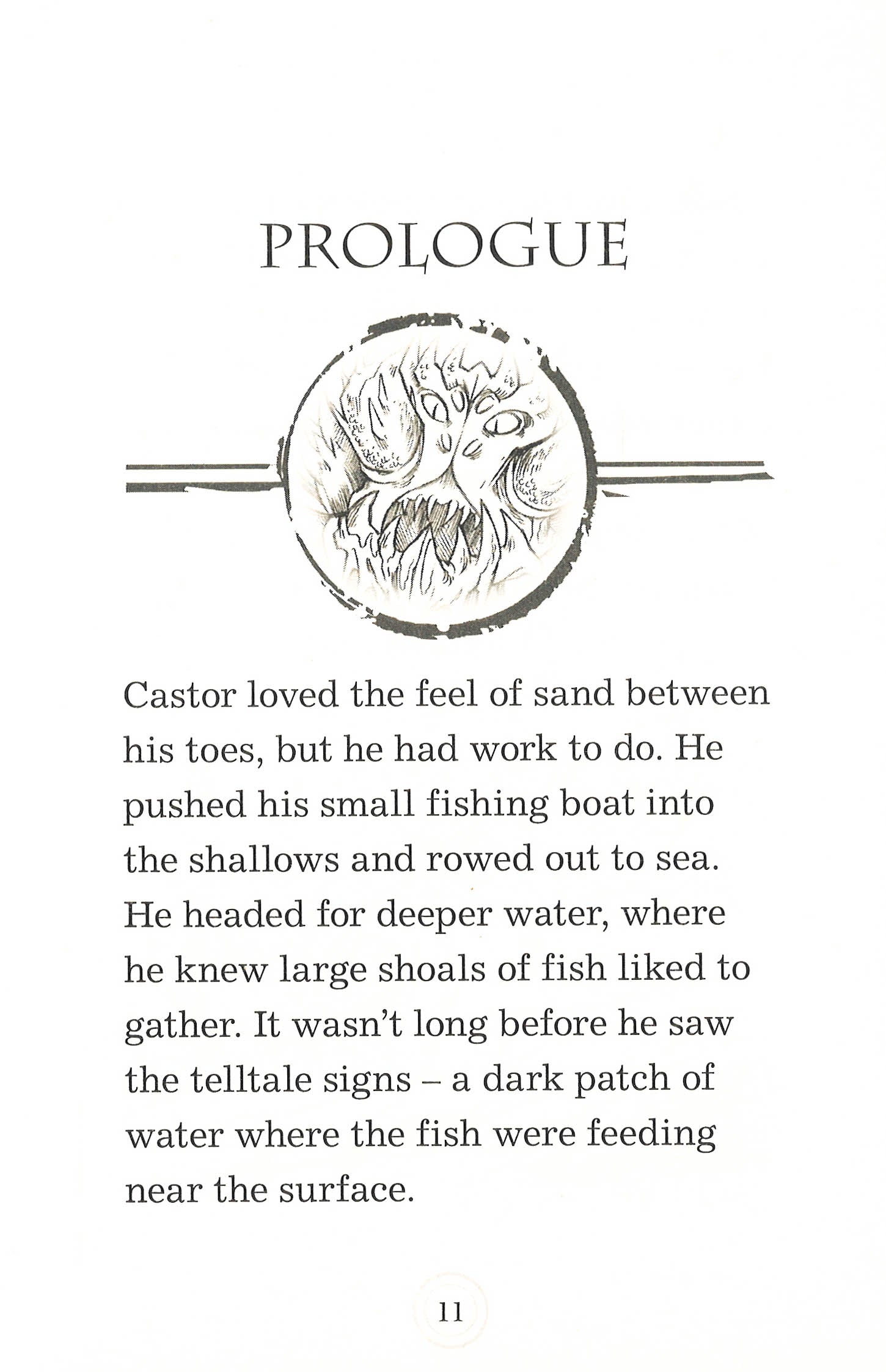 PROLOGUE

Castor loved the feel of sand between his toes, but he had work to do. He pushed his small fishing boat into the shallows and rowed out to sea. He headed for deeper water, where he knew large shoals of fish liked to gather. It wasn't long before he saw the telltale signs – a dark patch of water where the fish were feeding near the surface.

11